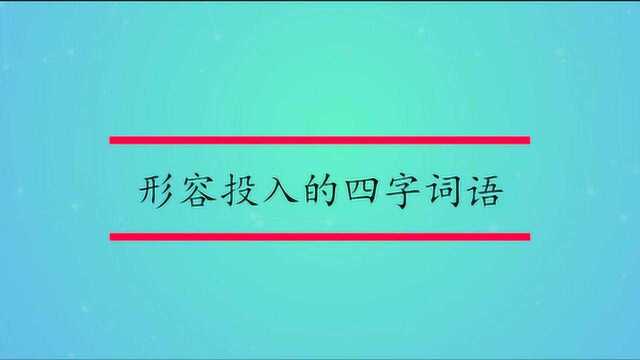 形容投入的四字词语